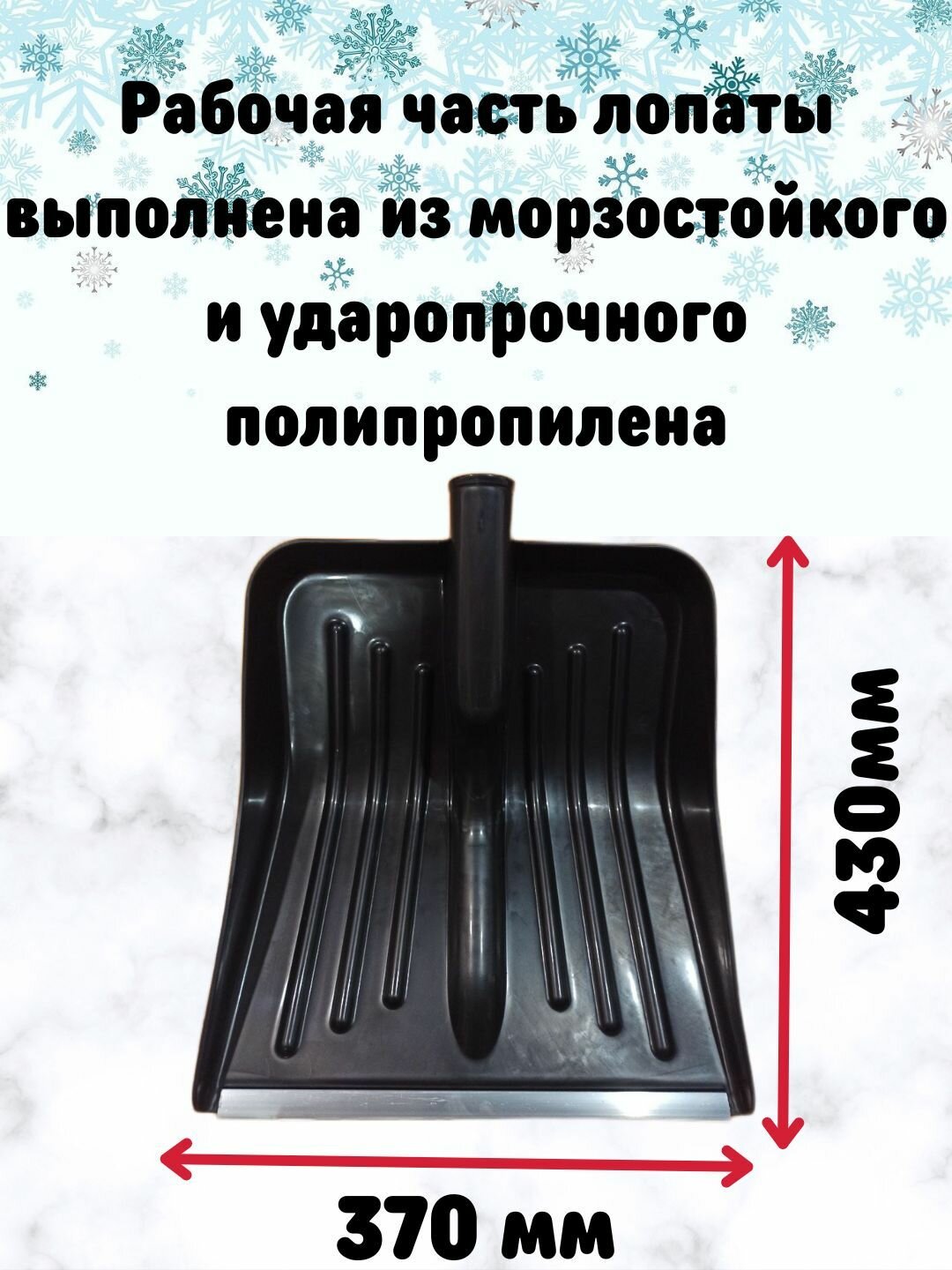 Рабочая часть лопаты выполнена из морзостойкого и ударопрочного полипропилена

430мм

370 мм